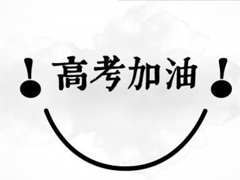 ！高考加油！